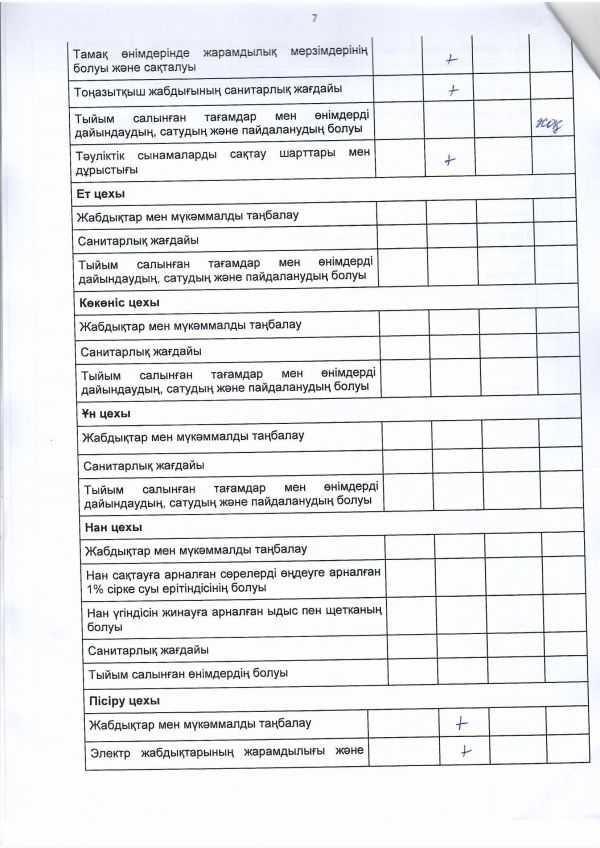 7

| | | | | |
|---|---|---|---|---|
| Тамақ өнімдерінде жарамдылық мерзімдерінің болуы және сақталуы | | + | | |
| Тоңазытқыш жабдығының санитарлық жағдайы | | + | | |
| Тыйым салынған тағамдар мен өнімдерді дайындаудың, сатудың және пайдаланудың болуы | | | | жоқ |
| Тәуліктік сынамаларды сақтау шарттары мен дұрыстығы | | + | | |
| **Ет цехы** | | | | |
| Жабдықтар мен мүкәммалды таңбалау | | | | |
| Санитарлық жағдайы | | | | |
| Тыйым салынған тағамдар мен өнімдерді дайындаудың, сатудың және пайдаланудың болуы | | | | |
| **Көкөніс цехы** | | | | |
| Жабдықтар мен мүкәммалды таңбалау | | | | |
| Санитарлық жағдайы | | | | |
| Тыйым салынған тағамдар мен өнімдерді дайындаудың, сатудың және пайдаланудың болуы | | | | |
| **Ұн цехы** | | | | |
| Жабдықтар мен мүкәммалды таңбалау | | | | |
| Санитарлық жағдайы | | | | |
| Тыйым салынған тағамдар мен өнімдерді дайындаудың, сатудың және пайдаланудың болуы | | | | |
| **Нан цехы** | | | | |
| Жабдықтар мен мүкәммалды таңбалау | | | | |
| Нан сақтауға арналған сөрелерді өңдеуге арналған 1% сірке суы ерітіндісінің болуы | | | | |
| Нан үгіндісін жинауға арналған ыдыс пен щетканың болуы | | | | |
| Санитарлық жағдайы | | | | |
| Тыйым салынған өнімдердің болуы | | | | |
| **Пісіру цехы** | | | | |
| Жабдықтар мен мүкәммалды таңбалау | | + | | |
| Электр жабдықтарының жарамдылығы және | | + | | |